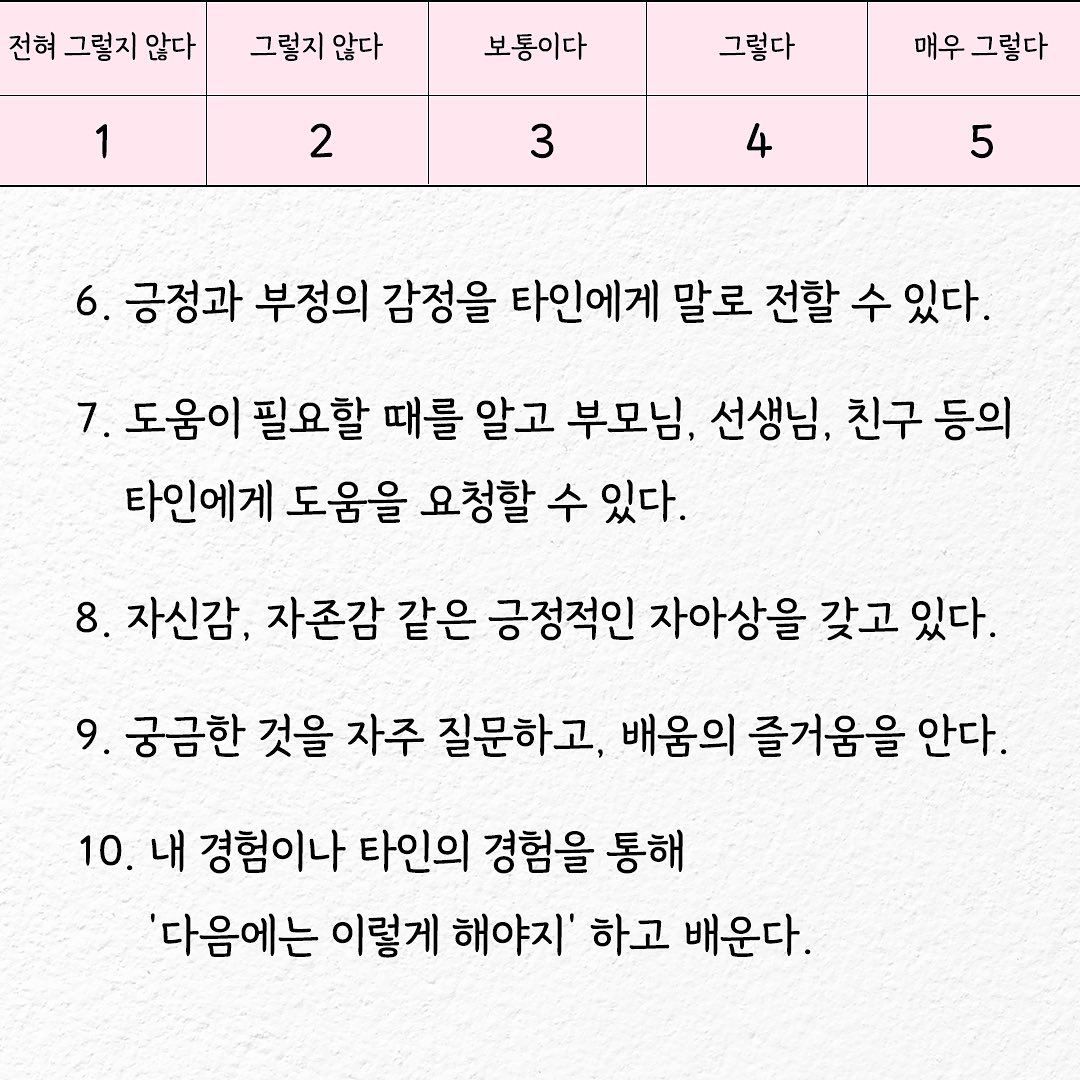 | 전혀 그렇지 않다 | 그렇지 않다 | 보통이다 | 그렇다 | 매우 그렇다 |
|---|---|---|---|---|
| 1 | 2 | 3 | 4 | 5 |

6. 긍정과 부정의 감정을 타인에게 말로 전할 수 있다.

7. 도움이 필요할 때를 알고 부모님, 선생님, 친구 등의 타인에게 도움을 요청할 수 있다.

8. 자신감, 자존감 같은 긍정적인 자아상을 갖고 있다.

9. 궁금한 것을 자주 질문하고, 배움의 즐거움을 안다.

10. 내 경험이나 타인의 경험을 통해 '다음에는 이렇게 해야지' 하고 배운다.